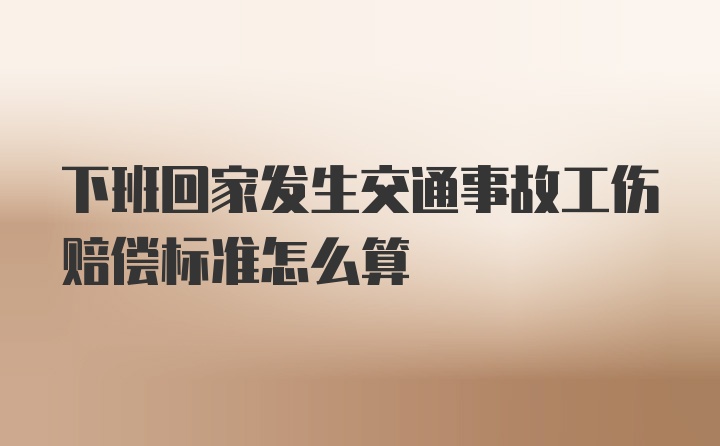 下班回家发生交通事故工伤赔偿标准怎么算